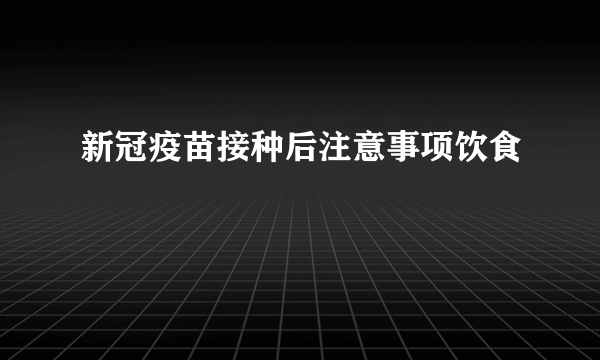 新冠疫苗接种后注意事项饮食